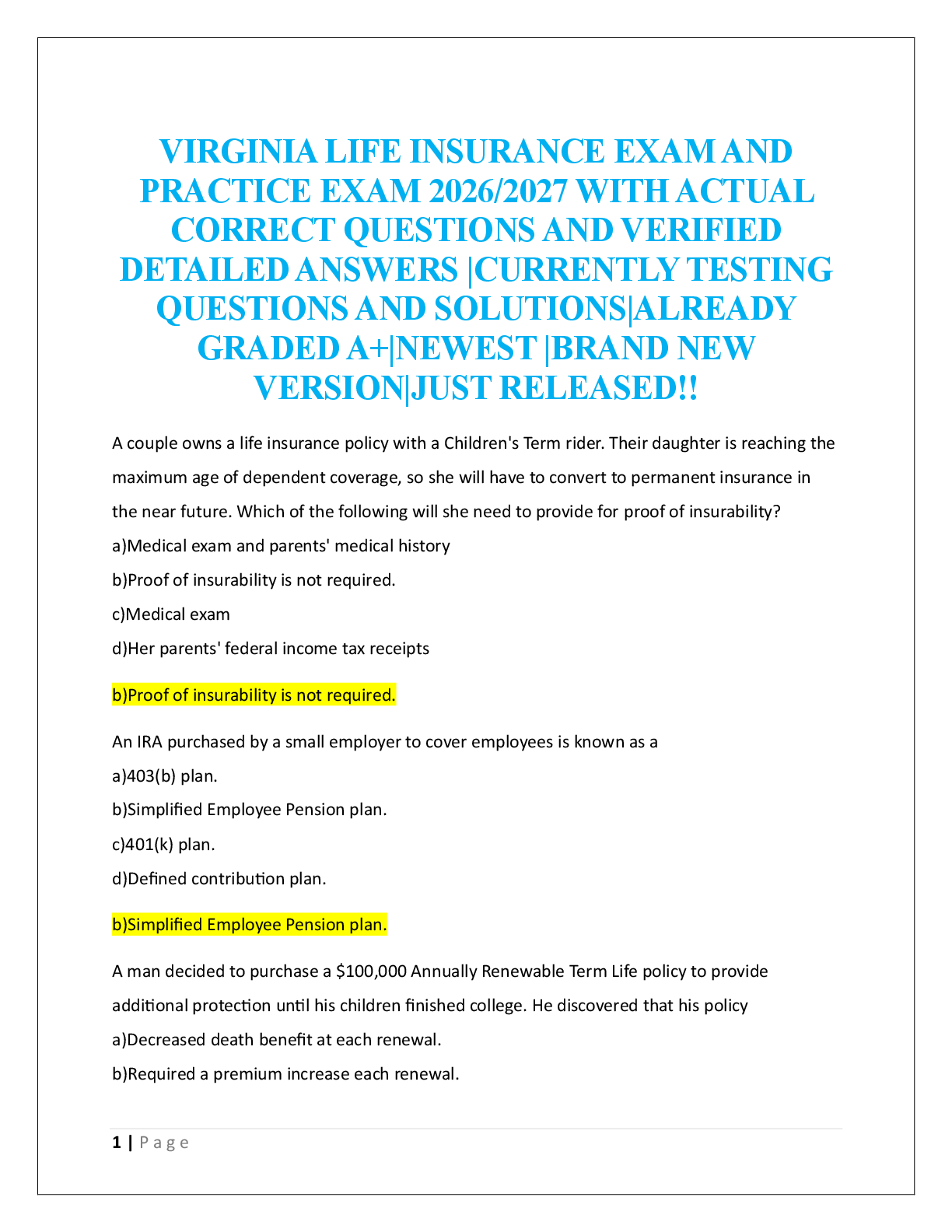 VIRGINIA LIFE INSURANCE EXAM AND PRACTICE EXAM 2026/2027 WITH ACTUAL CORRECT QUESTIONS AND VERIFIED DETAILED ANSWERS |CURRENTLY TESTING QUESTIONS AND SOLUTIONS|ALREADY GRADED A+|NEWEST |BRAND NEW VERSION|JUST RELEASED!!

A couple owns a life insurance policy with a Children's Term rider. Their daughter is reaching the maximum age of dependent coverage, so she will have to convert to permanent insurance in the near future. Which of the following will she need to provide for proof of insurability?

a)Medical exam and parents' medical history

b)Proof of insurability is not required.

c)Medical exam

d)Her parents' federal income tax receipts

b)Proof of insurability is not required.

An IRA purchased by a small employer to cover employees is known as a

a)403(b) plan.

b)Simplified Employee Pension plan.

c)401(k) plan.

d)Defined contribution plan.

b)Simplified Employee Pension plan.

A man decided to purchase a $100,000 Annually Renewable Term Life policy to provide additional protection until his children finished college. He discovered that his policy

a)Decreased death benefit at each renewal.

b)Required a premium increase each renewal.

1 | Page